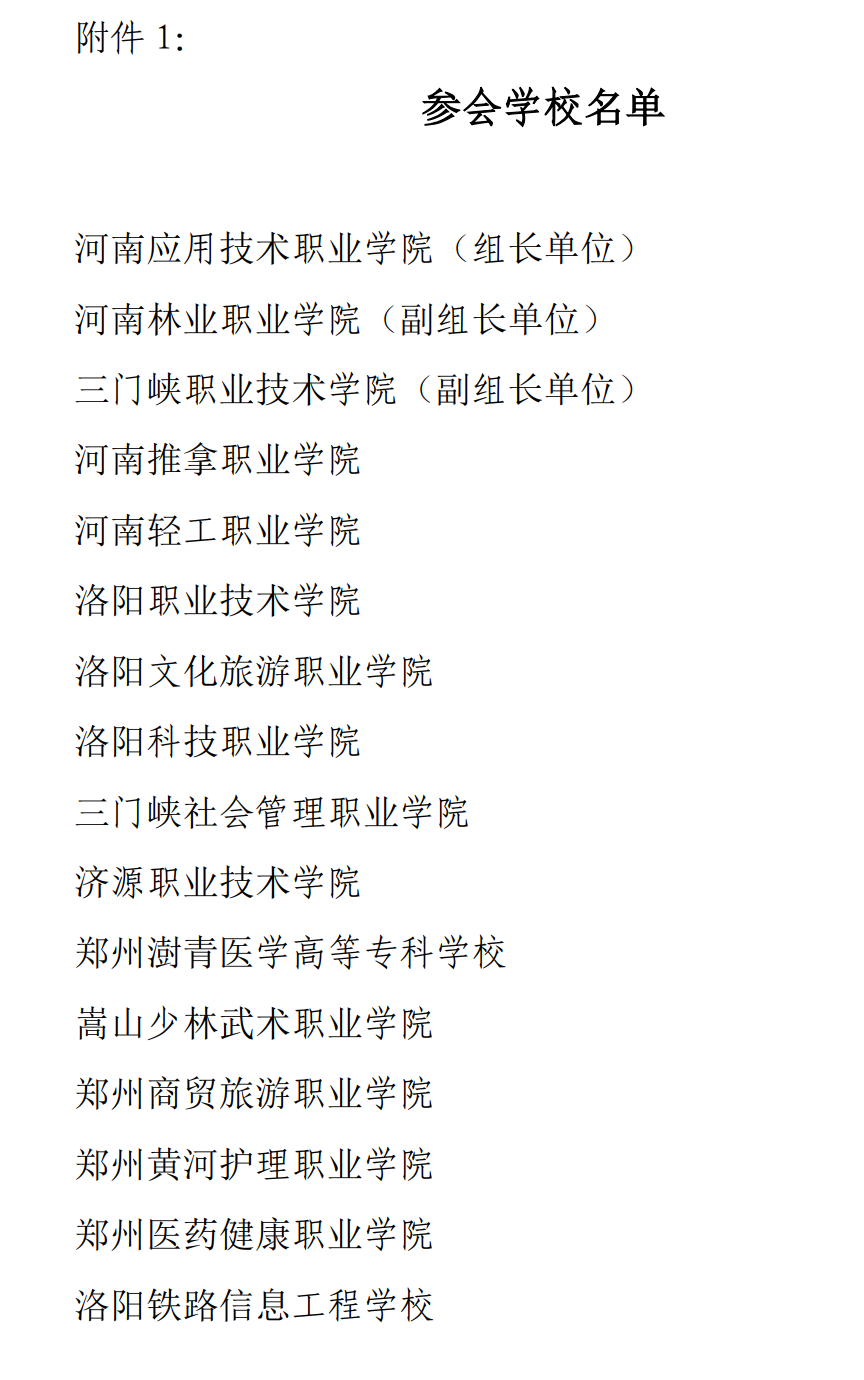 附件 1:

参会学校名单

河南应用技术职业学院（组长单位）

河南林业职业学院（副组长单位）

三门峡职业技术学院（副组长单位）

河南推拿职业学院

河南轻工职业学院

洛阳职业技术学院

洛阳文化旅游职业学院

洛阳科技职业学院

三门峡社会管理职业学院

济源职业技术学院

郑州澍青医学高等专科学校

嵩山少林武术职业学院

郑州商贸旅游职业学院

郑州黄河护理职业学院

郑州医药健康职业学院

洛阳铁路信息工程学校